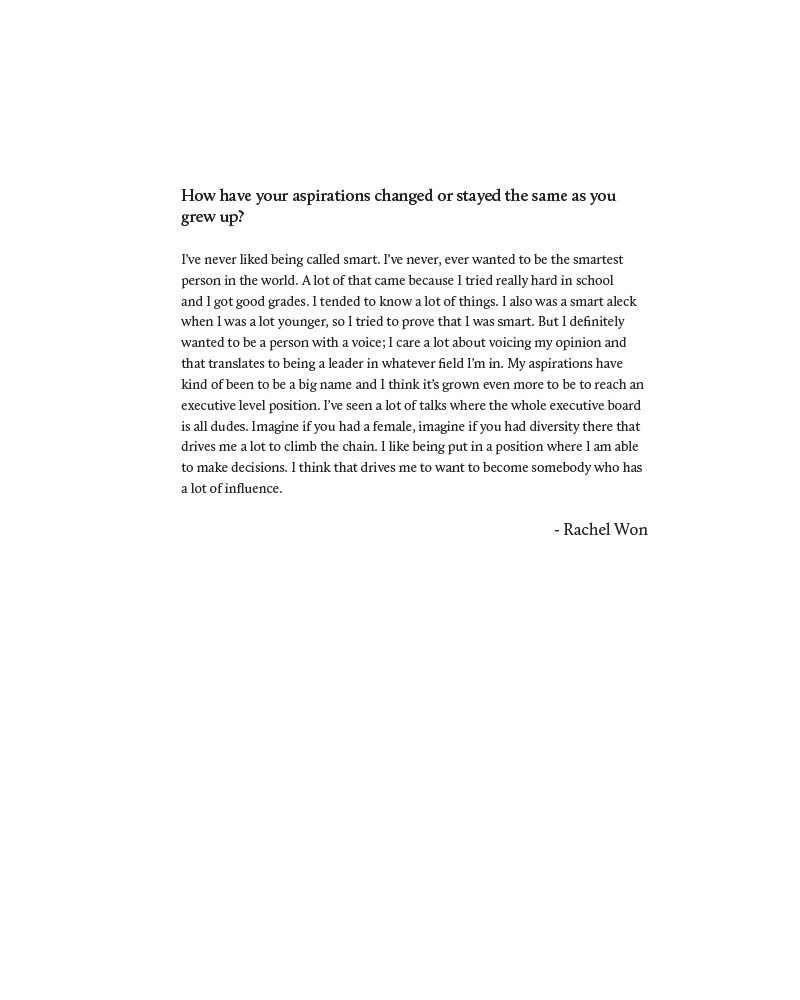 How have your aspirations changed or stayed the same as you grew up?

I've never liked being called smart. I've never, ever wanted to be the smartest person in the world. A lot of that came because I tried really hard in school and I got good grades. I tended to know a lot of things. I also was a smart aleck when I was a lot younger, so I tried to prove that I was smart. But I definitely wanted to be a person with a voice; I care a lot about voicing my opinion and that translates to being a leader in whatever field I'm in. My aspirations have kind of been to be a big name and I think it's grown even more to be to reach an executive level position. I've seen a lot of talks where the whole executive board is all dudes. Imagine if you had a female, imagine if you had diversity there that drives me a lot to climb the chain. I like being put in a position where I am able to make decisions. I think that drives me to want to become somebody who has a lot of influence.

- Rachel Won